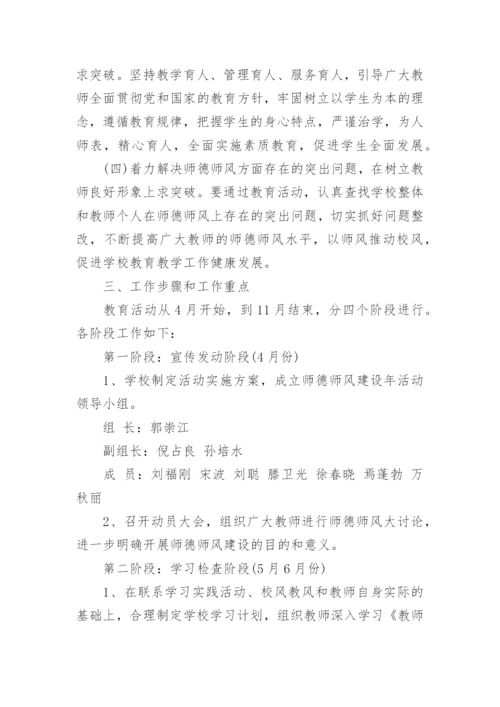 求突破。坚持教学育人、管理育人、服务育人，引导广大教师全面贯彻党和国家的教育方针，牢固树立以学生为本的理念，遵循教育规律，把握学生的身心特点，严谨治学，为人师表，精心育人，全面实施素质教育，促进学生全面发展。

(四)着力解决师德师风方面存在的突出问题，在树立教师良好形象上求突破。要通过教育活动，认真查找学校整体和教师个人在师德师风上存在的突出问题，切实抓好问题整改，不断提高广大教师的师德师风水平，以师风推动校风，促进学校教育教学工作健康发展。

三、工作步骤和工作重点

教育活动从4月开始，到11月结束，分四个阶段进行。各阶段工作如下：

第一阶段：宣传发动阶段(4月份)

1、学校制定活动实施方案，成立师德师风建设年活动领导小组。

组 长：郭崇江

副组长：倪占良 孙培水

成 员：刘福刚 宋波 刘聪 滕卫光 徐春晓 焉蓬勃 万秋丽

2、召开动员大会，组织广大教师进行师德师风大讨论，进一步明确开展师德师风建设的目的和意义。

第二阶段：学习检查阶段(5月6月份)

1、在联系学习实践活动、校风教风和教师自身实际的基础上，合理制定学校学习计划，组织教师深入学习《教师